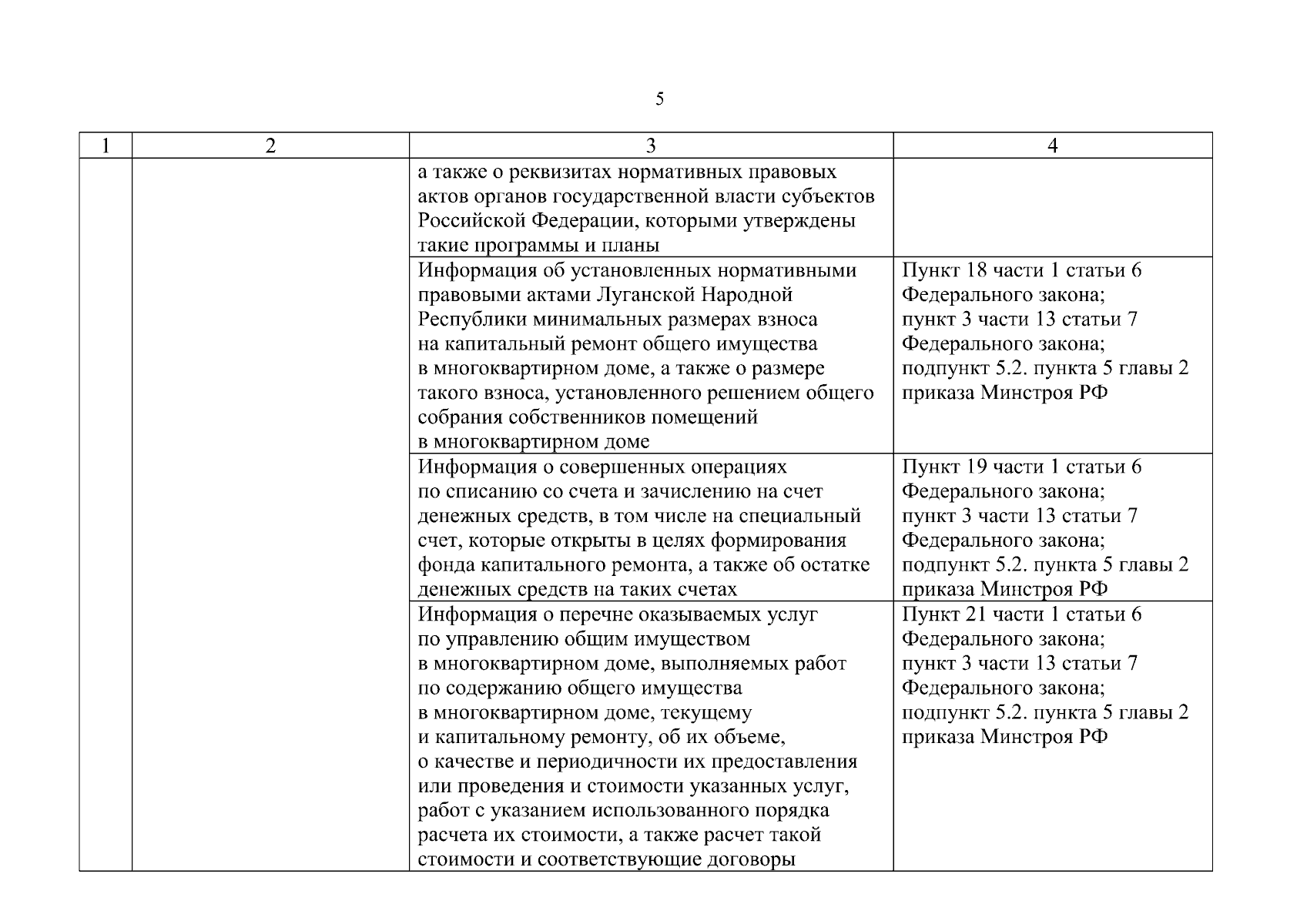 5

| 1 | 2 | 3 | 4 |
|---|---|---|---|
| | | а также о реквизитах нормативных правовых актов органов государственной власти субъектов Российской Федерации, которыми утверждены такие программы и планы | |
| | | Информация об установленных нормативными правовыми актами Луганской Народной Республики минимальных размерах взноса на капитальный ремонт общего имущества в многоквартирном доме, а также о размере такого взноса, установленного решением общего собрания собственников помещений в многоквартирном доме | Пункт 18 части 1 статьи 6 Федерального закона; пункт 3 части 13 статьи 7 Федерального закона; подпункт 5.2. пункта 5 главы 2 приказа Минстроя РФ |
| | | Информация о совершенных операциях по списанию со счета и зачислению на счет денежных средств, в том числе на специальный счет, которые открыты в целях формирования фонда капитального ремонта, а также об остатке денежных средств на таких счетах | Пункт 19 части 1 статьи 6 Федерального закона; пункт 3 части 13 статьи 7 Федерального закона; подпункт 5.2. пункта 5 главы 2 приказа Минстроя РФ |
| | | Информация о перечне оказываемых услуг по управлению общим имуществом в многоквартирном доме, выполняемых работ по содержанию общего имущества в многоквартирном доме, текущему и капитальному ремонту, об их объеме, о качестве и периодичности их предоставления или проведения и стоимости указанных услуг, работ с указанием использованного порядка расчета их стоимости, а также расчет такой стоимости и соответствующие договоры | Пункт 21 части 1 статьи 6 Федерального закона; пункт 3 части 13 статьи 7 Федерального закона; подпункт 5.2. пункта 5 главы 2 приказа Минстроя РФ |